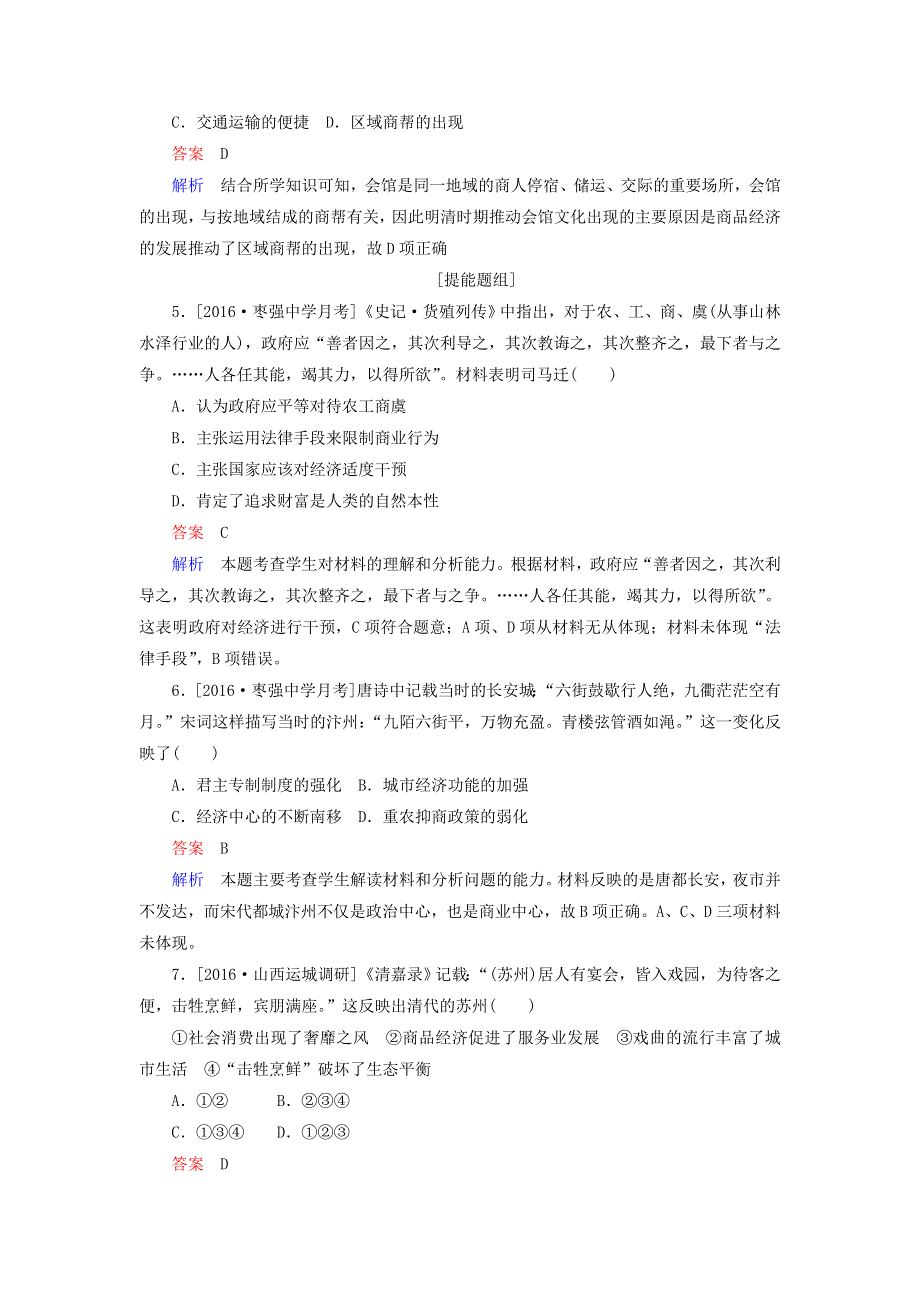 C．交通运输的便捷　D．区域商帮的出现

答案　D

解析　结合所学知识可知，会馆是同一地域的商人停宿、储运、交际的重要场所，会馆的出现，与按地域结成的商帮有关，因此明清时期推动会馆文化出现的主要原因是商品经济的发展推动了区域商帮的出现，故D项正确

[提能题组]

5．[2016·枣强中学月考]《史记·货殖列传》中指出，对于农、工、商、虞(从事山林水泽行业的人)，政府应“善者因之，其次利导之，其次教诲之，其次整齐之，最下者与之争。……人各任其能，竭其力，以得所欲”。材料表明司马迁(　　)

A．认为政府应平等对待农工商虞

B．主张运用法律手段来限制商业行为

C．主张国家应该对经济适度干预

D．肯定了追求财富是人类的自然本性

答案　C

解析　本题考查学生对材料的理解和分析能力。根据材料，政府应“善者因之，其次利导之，其次教诲之，其次整齐之，最下者与之争。……人各任其能，竭其力，以得所欲”。这表明政府对经济进行干预，C项符合题意；A项、D项从材料无从体现；材料未体现“法律手段”，B项错误。

6．[2016·枣强中学月考]唐诗中记载当时的长安城：“六街鼓歇行人绝，九衢茫茫空有月。”宋词这样描写当时的汴州：“九陌六街平，万物充盈。青楼弦管酒如渑。”这一变化反映了(　　)

A．君主专制制度的强化　B．城市经济功能的加强

C．经济中心的不断南移　D．重农抑商政策的弱化

答案　B

解析　本题主要考查学生解读材料和分析问题的能力。材料反映的是唐都长安，夜市并不发达，而宋代都城汴州不仅是政治中心，也是商业中心，故B项正确。A、C、D三项材料未体现。

7．[2016·山西运城调研]《清嘉录》记载：“(苏州)居人有宴会，皆入戏园，为待客之便，击牲烹鲜，宾朋满座。”这反映出清代的苏州(　　)

①社会消费出现了奢靡之风　②商品经济促进了服务业发展　③戏曲的流行丰富了城市生活　④“击牲烹鲜”破坏了生态平衡

A．①②　　B．②③④

C．①③④　　D．①②③

答案　D